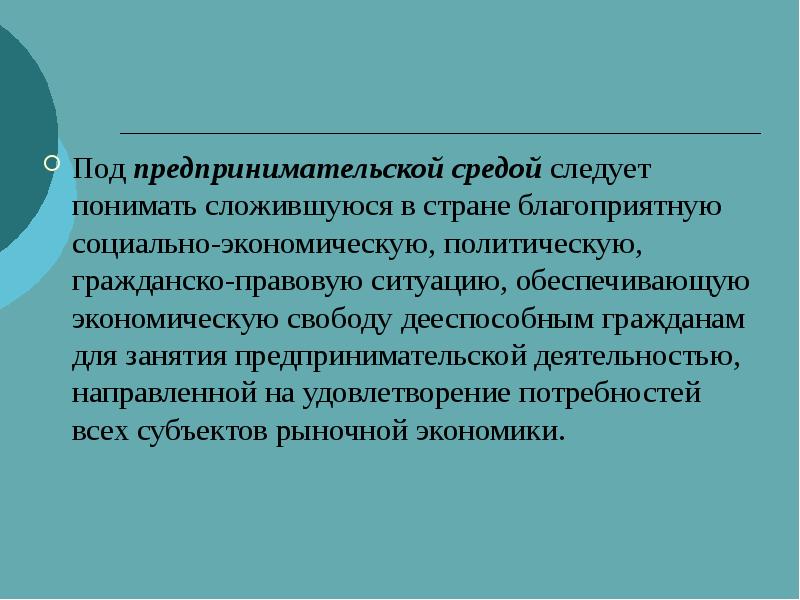 Под предпринимательской средой следует понимать сложившуюся в стране благоприятную социально-экономическую, политическую, гражданско-правовую ситуацию, обеспечивающую экономическую свободу дееспособным гражданам для занятия предпринимательской деятельностью, направленной на удовлетворение потребностей всех субъектов рыночной экономики.